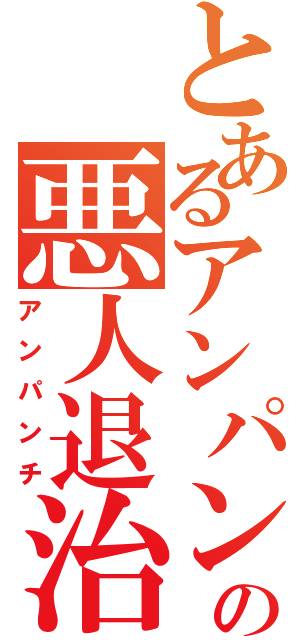 とあるアンパンの
悪人退治
アンパンチ